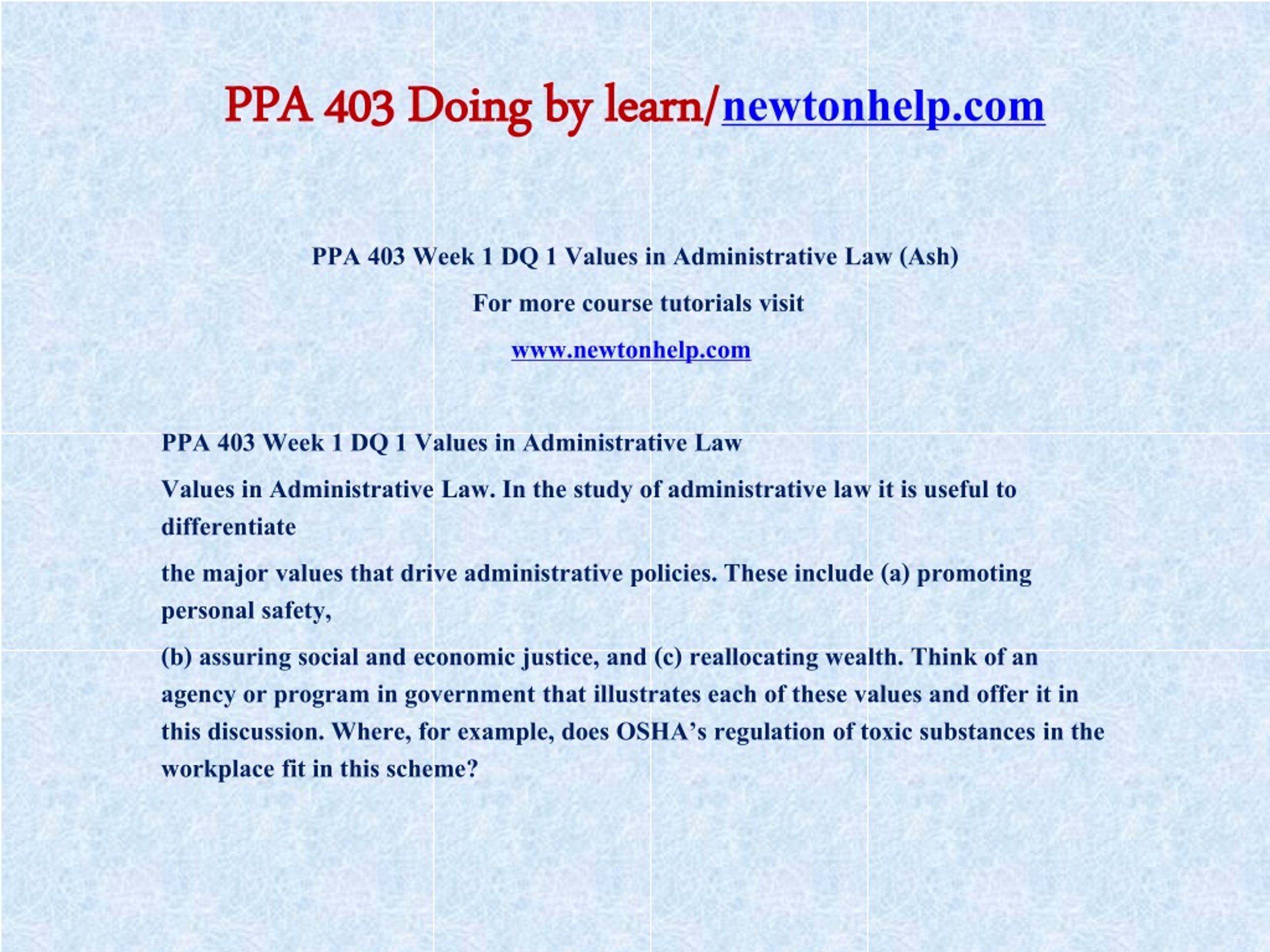 PPA 403 Doing by learn/newtonhelp.com

PPA 403 Week 1 DQ 1 Values in Administrative Law (Ash)

For more course tutorials visit

www.newtonhelp.com

PPA 403 Week 1 DQ 1 Values in Administrative Law

Values in Administrative Law. In the study of administrative law it is useful to differentiate

the major values that drive administrative policies. These include (a) promoting personal safety,

(b) assuring social and economic justice, and (c) reallocating wealth. Think of an agency or program in government that illustrates each of these values and offer it in this discussion. Where, for example, does OSHA's regulation of toxic substances in the workplace fit in this scheme?